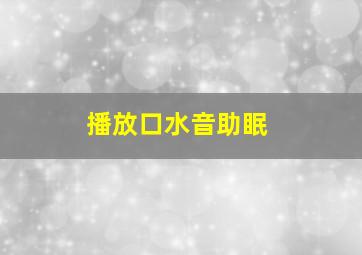 播放口水音助眠